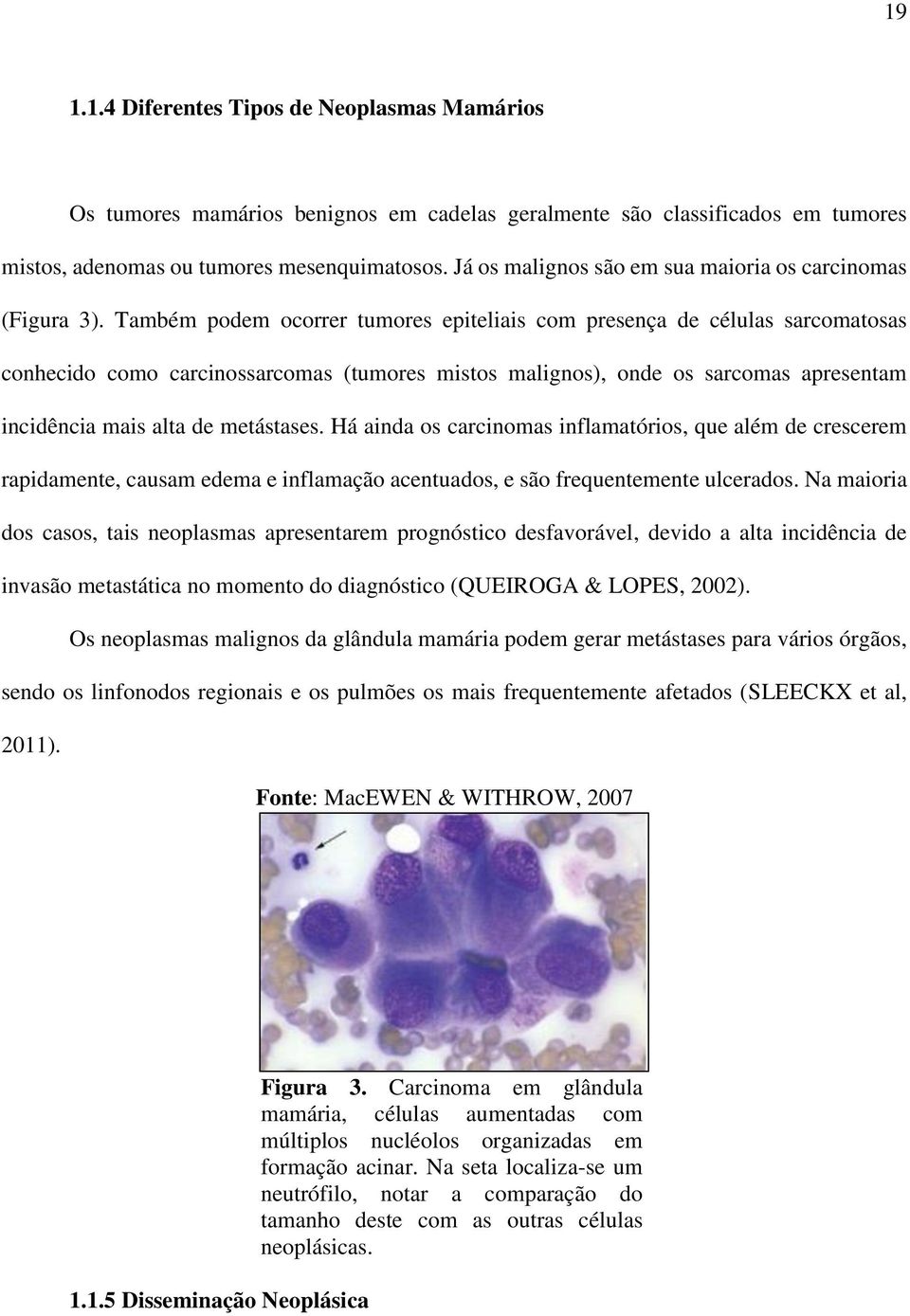 19

1.1.4 Diferentes Tipos de Neoplasmas Mamários

Os tumores mamários benignos em cadelas geralmente são classificados em tumores mistos, adenomas ou tumores mesenquimatosos. Já os malignos são em sua maioria os carcinomas (Figura 3). Também podem ocorrer tumores epiteliais com presença de células sarcomatosas conhecido como carcinossarcomas (tumores mistos malignos), onde os sarcomas apresentam incidência mais alta de metástases. Há ainda os carcinomas inflamatórios, que além de crescerem rapidamente, causam edema e inflamação acentuados, e são frequentemente ulcerados. Na maioria dos casos, tais neoplasmas apresentarem prognóstico desfavorável, devido a alta incidência de invasão metastática no momento do diagnóstico (QUEIROGA & LOPES, 2002).

Os neoplasmas malignos da glândula mamária podem gerar metástases para vários órgãos, sendo os linfonodos regionais e os pulmões os mais frequentemente afetados (SLEECKX et al, 2011).

Fonte: MacEWEN & WITHROW, 2007

Figura 3. Carcinoma em glândula mamária, células aumentadas com múltiplos nucléolos organizadas em formação acinar. Na seta localiza-se um neutrófilo, notar a comparação do tamanho deste com as outras células neoplásicas.

1.1.5 Disseminação Neoplásica